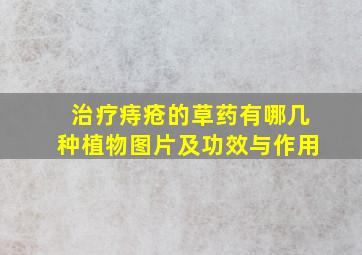 治疗痔疮的草药有哪几种植物图片及功效与作用